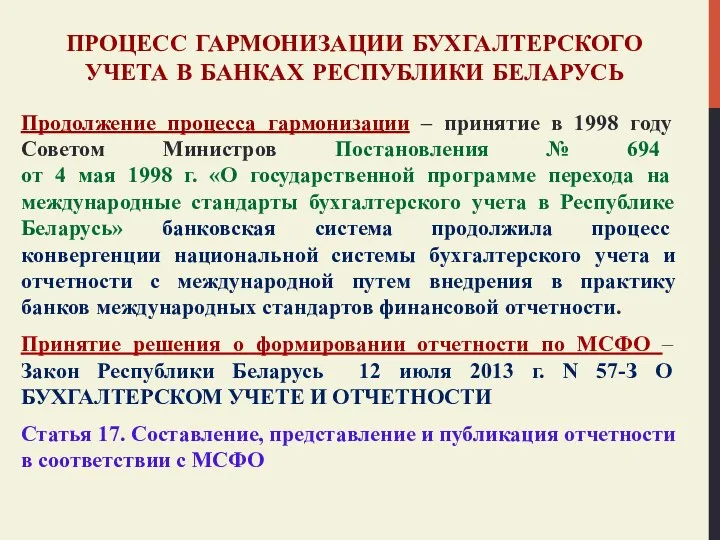 ПРОЦЕСС ГАРМОНИЗАЦИИ БУХГАЛТЕРСКОГО УЧЕТА В БАНКАХ РЕСПУБЛИКИ БЕЛАРУСЬ

Продолжение процесса гармонизации – принятие в 1998 году Советом Министров Постановления № 694 от 4 мая 1998 г. «О государственной программе перехода на международные стандарты бухгалтерского учета в Республике Беларусь» банковская система продолжила процесс конвергенции национальной системы бухгалтерского учета и отчетности с международной путем внедрения в практику банков международных стандартов финансовой отчетности.

Принятие решения о формировании отчетности по МСФО – Закон Республики Беларусь 12 июля 2013 г. N 57-З О БУХГАЛТЕРСКОМ УЧЕТЕ И ОТЧЕТНОСТИ

Статья 17. Составление, представление и публикация отчетности в соответствии с МСФО